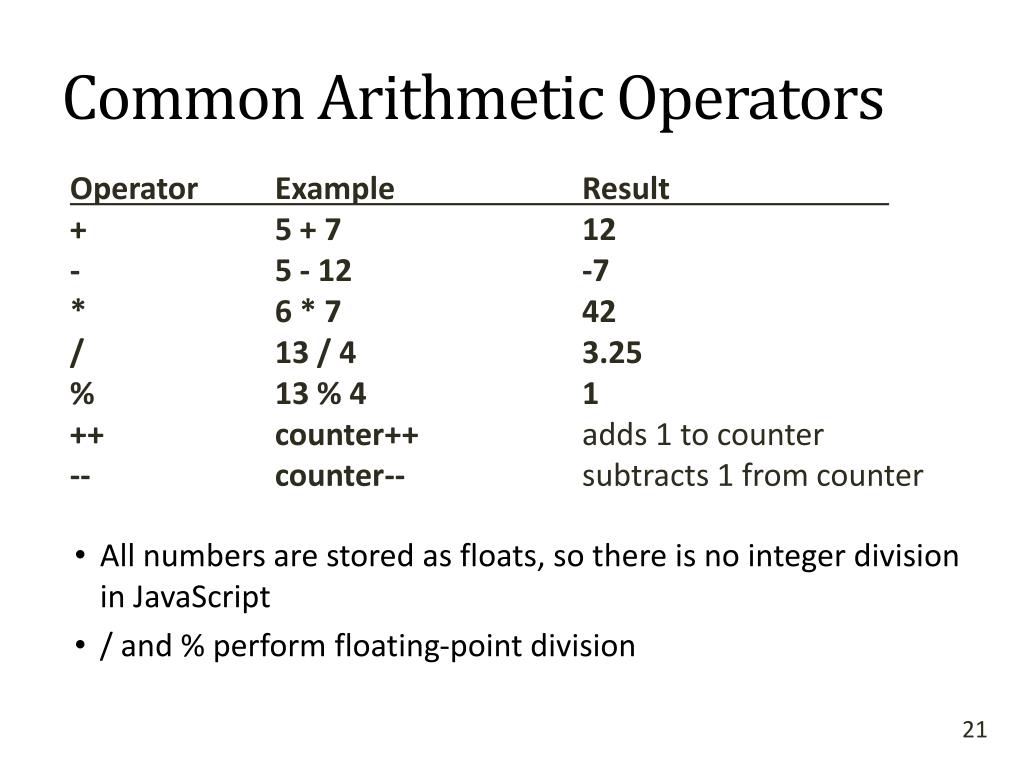 Common Arithmetic Operators

| Operator | Example | Result |
|---|---|---|
| + | 5 + 7 | 12 |
| - | 5 - 12 | -7 |
| * | 6 * 7 | 42 |
| / | 13 / 4 | 3.25 |
| % | 13 % 4 | 1 |
| ++ | counter++ | adds 1 to counter |
| -- | counter-- | subtracts 1 from counter |

• All numbers are stored as floats, so there is no integer division in JavaScript

• / and % perform floating-point division

21